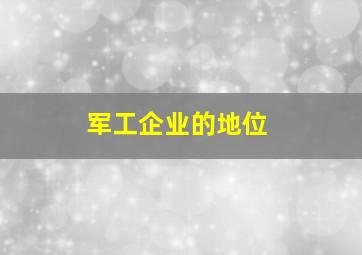 军工企业的地位